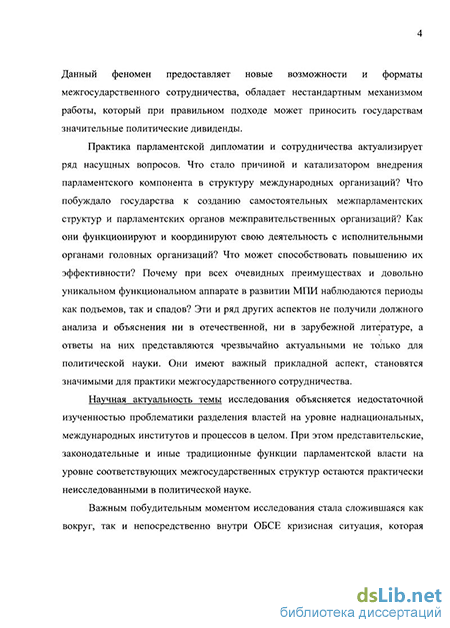 4

Данный феномен предоставляет новые возможности и форматы межгосударственного сотрудничества, обладает нестандартным механизмом работы, который при правильном подходе может приносить государствам значительные политические дивиденды.

Практика парламентской дипломатии и сотрудничества актуализирует ряд насущных вопросов. Что стало причиной и катализатором внедрения парламентского компонента в структуру международных организаций? Что побуждало государства к созданию самостоятельных межпарламентских структур и парламентских органов межправительственных организаций? Как они функционируют и координируют свою деятельность с исполнительными органами головных организаций? Что может способствовать повышению их эффективности? Почему при всех очевидных преимуществах и довольно уникальном функциональном аппарате в развитии МПИ наблюдаются периоды как подъемов, так и спадов? Эти и ряд других аспектов не получили должного анализа и объяснения ни в отечественной, ни в зарубежной литературе, а ответы на них представляются чрезвычайно актуальными не только для политической науки. Они имеют важный прикладной аспект, становятся значимыми для практики межгосударственного сотрудничества.

Научная актуальность темы исследования объясняется недостаточной изученностью проблематики разделения властей на уровне наднациональных, международных институтов и процессов в целом. При этом представительские, законодательные и иные традиционные функции парламентской власти на уровне соответствующих межгосударственных структур остаются практически неисследованными в политической науке.

Важным побудительным моментом исследования стала сложившаяся как вокруг, так и непосредственно внутри ОБСЕ кризисная ситуация, которая

dsLib.net
библиотека диссертаций